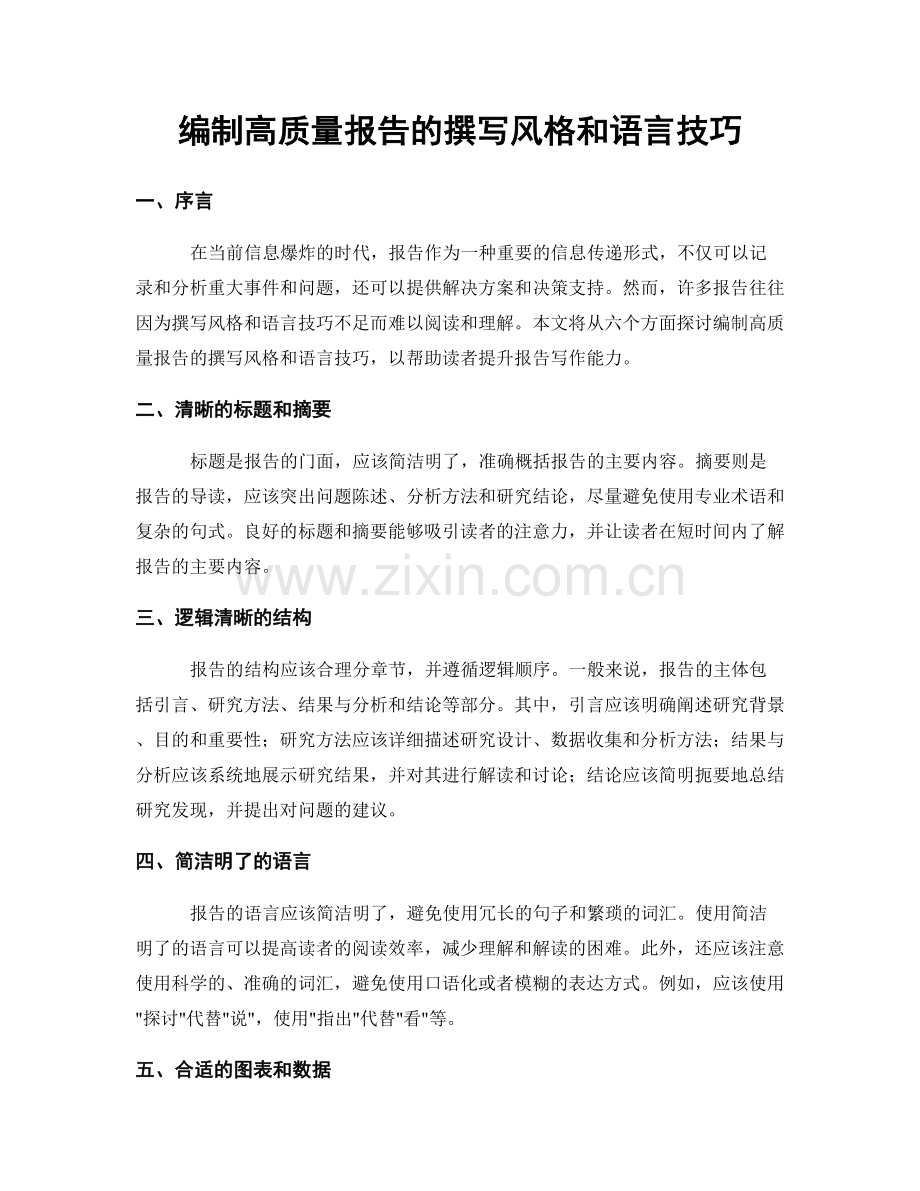 编制高质量报告的撰写风格和语言技巧

一、序言

在当前信息爆炸的时代，报告作为一种重要的信息传递形式，不仅可以记录和分析重大事件和问题，还可以提供解决方案和决策支持。然而，许多报告往往因为撰写风格和语言技巧不足而难以阅读和理解。本文将从六个方面探讨编制高质量报告的撰写风格和语言技巧，以帮助读者提升报告写作能力。

二、清晰的标题和摘要

标题是报告的门面，应该简洁明了，准确概括报告的主要内容。摘要则是报告的导读，应该突出问题陈述、分析方法和研究结论，尽量避免使用专业术语和复杂的句式。良好的标题和摘要能够吸引读者的注意力，并让读者在短时间内了解报告的主要内容。

三、逻辑清晰的结构

报告的结构应该合理分章节，并遵循逻辑顺序。一般来说，报告的主体包括引言、研究方法、结果与分析和结论等部分。其中，引言应该明确阐述研究背景、目的和重要性；研究方法应该详细描述研究设计、数据收集和分析方法；结果与分析应该系统地展示研究结果，并对其进行解读和讨论；结论应该简明扼要地总结研究发现，并提出对问题的建议。

四、简洁明了的语言

报告的语言应该简洁明了，避免使用冗长的句子和繁琐的词汇。使用简洁明了的语言可以提高读者的阅读效率，减少理解和解读的困难。此外，还应该注意使用科学的、准确的词汇，避免使用口语化或者模糊的表达方式。例如，应该使用“探讨”代替“说”，使用“指出”代替“看”等。

五、合适的图表和数据

www.zixin.com.cn